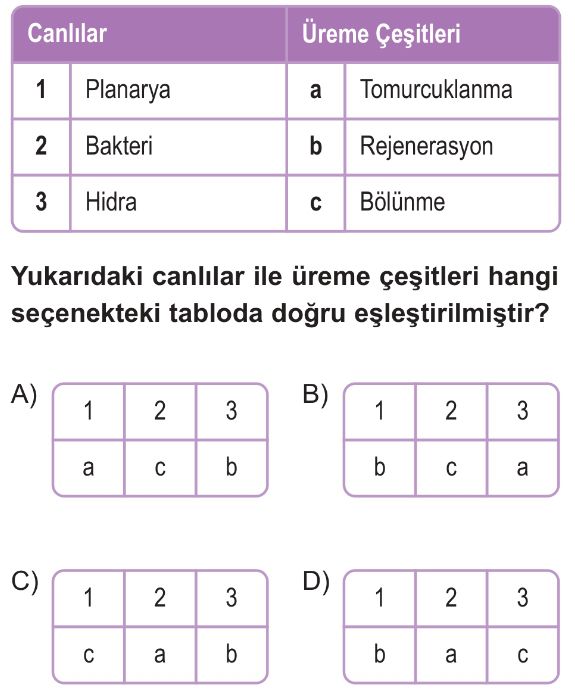 | Canlılar | | Üreme Çeşitleri | |
|---|---|---|---|
| 1 | Planarya | a | Tomurcuklanma |
| 2 | Bakteri | b | Rejenerasyon |
| 3 | Hidra | c | Bölünme |

Yukarıdaki canlılar ile üreme çeşitleri hangi seçenekteki tabloda doğru eşleştirilmiştir?

A)
| 1 | 2 | 3 |
|---|---|---|
| a | c | b |

B)
| 1 | 2 | 3 |
|---|---|---|
| b | c | a |

C)
| 1 | 2 | 3 |
|---|---|---|
| c | a | b |

D)
| 1 | 2 | 3 |
|---|---|---|
| b | a | c |